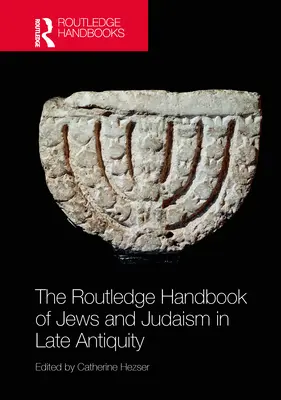 ROUTLEDGE

ROUTLEDGE HANDBOOKS

The Routledge Handbook of Jews and Judaism in Late Antiquity

Edited by Catherine Hezser